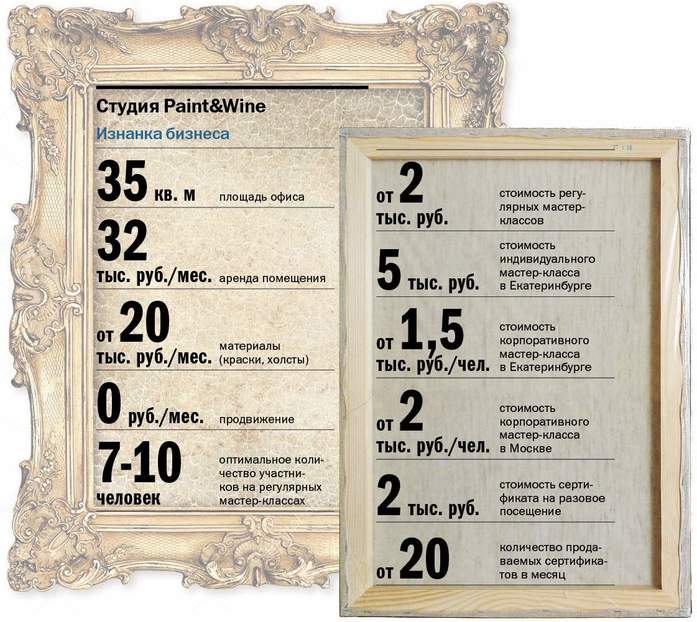 Студия Paint&Wine

Изнанка бизнеса

35 кв. м площадь офиса

32 тыс. руб./мес. аренда помещения

от 20 тыс. руб./мес. материалы (краски, холсты)

0 руб./мес. продвижение

7-10 человек оптимальное количество участников на регулярных мастер-классах

от 2 тыс. руб. стоимость регулярных мастер-классов

5 тыс. руб. стоимость индивидуального мастер-класса в Екатеринбурге

от 1,5 тыс. руб./чел. стоимость корпоративного мастер-класса в Екатеринбурге

от 2 тыс. руб./чел. стоимость корпоративного мастер-класса в Москве

2 тыс. руб. стоимость сертификата на разовое посещение

от 20 количество продаваемых сертификатов в месяц